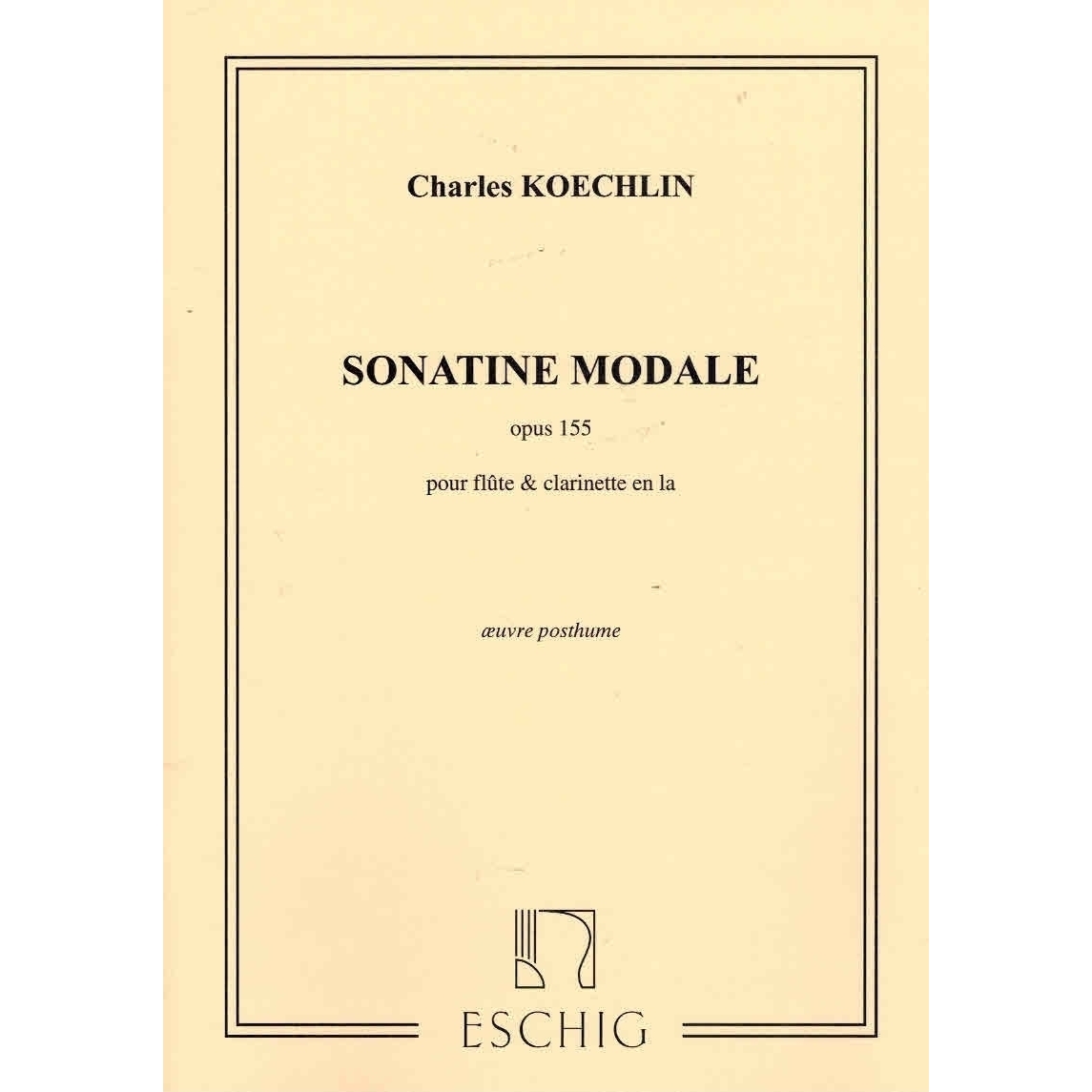 Charles KOECHLIN

SONATINE MODALE

opus 155

pour flûte & clarinette en la

œuvre posthume

ESCHIG